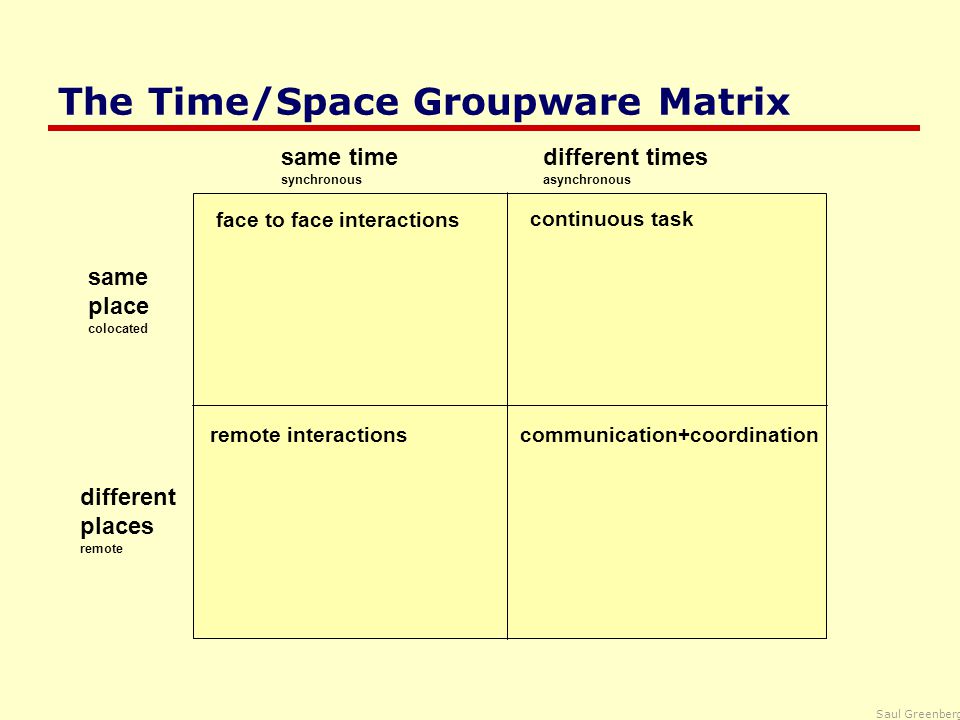 The Time/Space Groupware Matrix

|  | same time synchronous | different times asynchronous |
|---|---|---|
| same place colocated | face to face interactions | continuous task |
| different places remote | remote interactions | communication+coordination |

Saul Greenberg